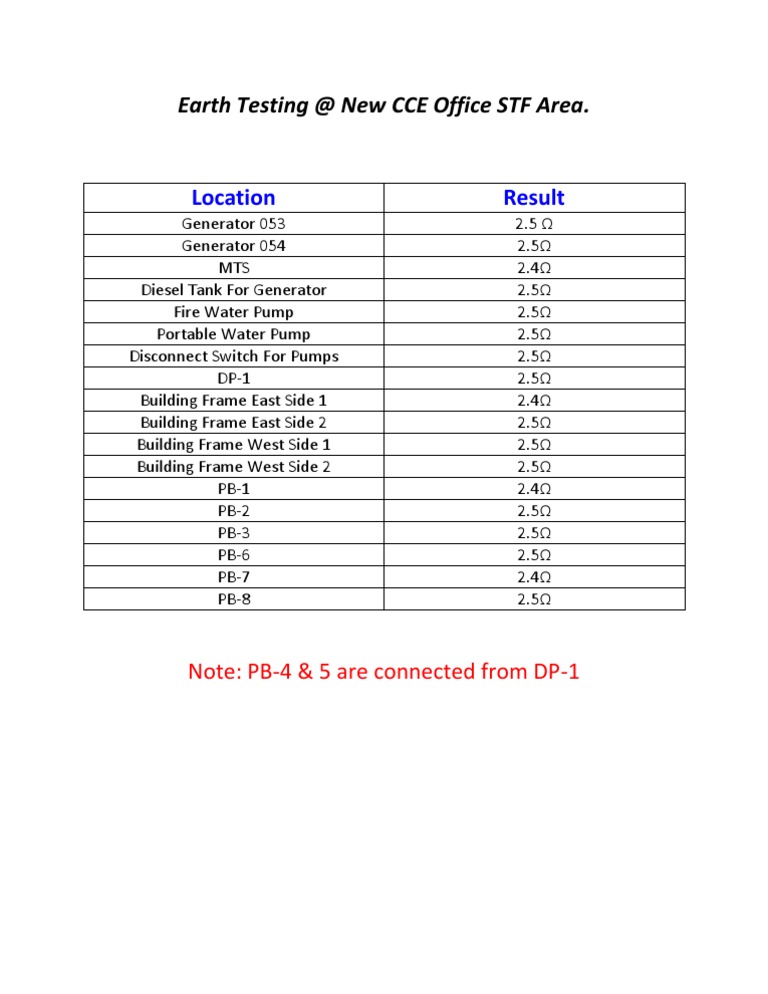 Earth Testing @ New CCE Office STF Area.

| Location | Result |
|---|---|
| Generator 053 | 2.5 Ω |
| Generator 054 | 2.5Ω |
| MTS | 2.4Ω |
| Diesel Tank For Generator | 2.5Ω |
| Fire Water Pump | 2.5Ω |
| Portable Water Pump | 2.5Ω |
| Disconnect Switch For Pumps | 2.5Ω |
| DP-1 | 2.5Ω |
| Building Frame East Side 1 | 2.4Ω |
| Building Frame East Side 2 | 2.5Ω |
| Building Frame West Side 1 | 2.5Ω |
| Building Frame West Side 2 | 2.5Ω |
| PB-1 | 2.4Ω |
| PB-2 | 2.5Ω |
| PB-3 | 2.5Ω |
| PB-6 | 2.5Ω |
| PB-7 | 2.4Ω |
| PB-8 | 2.5Ω |

Note: PB-4 & 5 are connected from DP-1